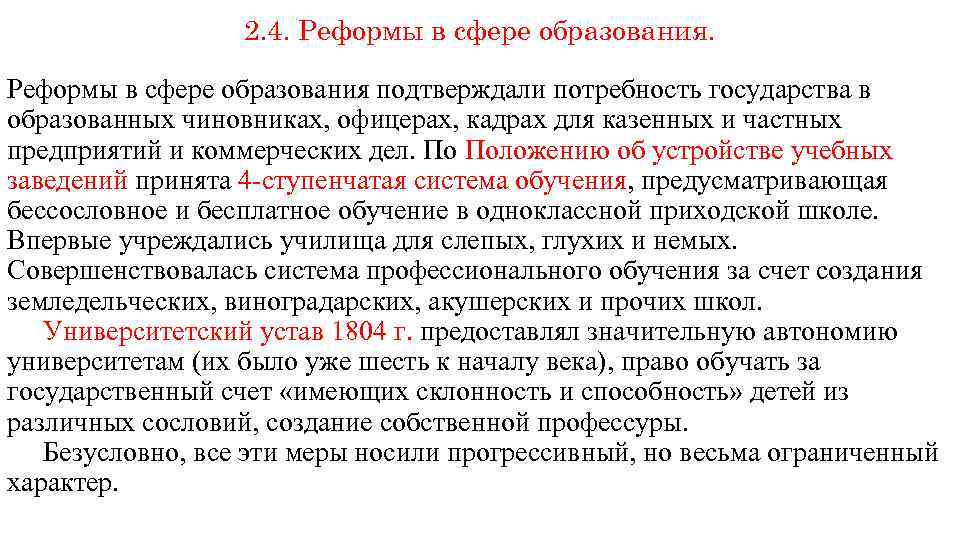 2.4. Реформы в сфере образования.

Реформы в сфере образования подтверждали потребность государства в образованных чиновниках, офицерах, кадрах для казенных и частных предприятий и коммерческих дел. По Положению об устройстве учебных заведений принята 4-ступенчатая система обучения, предусматривающая бессословное и бесплатное обучение в одноклассной приходской школе. Впервые учреждались училища для слепых, глухих и немых. Совершенствовалась система профессионального обучения за счет создания земледельческих, виноградарских, акушерских и прочих школ.

Университетский устав 1804 г. предоставлял значительную автономию университетам (их было уже шесть к началу века), право обучать за государственный счет «имеющих склонность и способность» детей из различных сословий, создание собственной профессуры.

Безусловно, все эти меры носили прогрессивный, но весьма ограниченный характер.